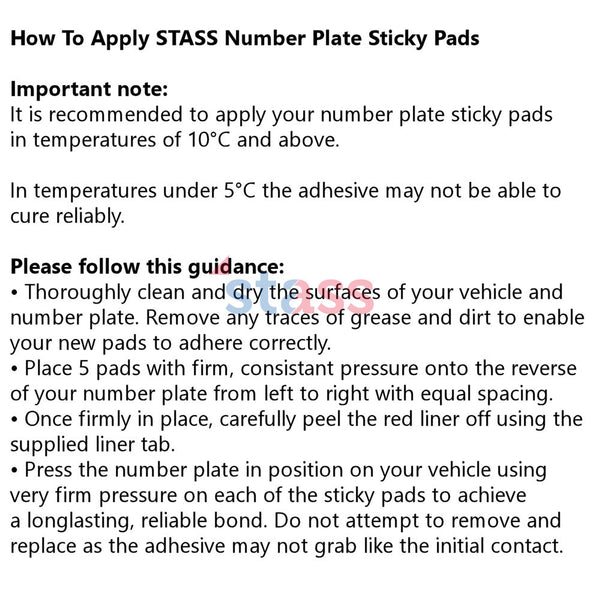 How To Apply STASS Number Plate Sticky Pads

Important note:
It is recommended to apply your number plate sticky pads in temperatures of 10°C and above.

In temperatures under 5°C the adhesive may not be able to cure reliably.

Please follow this guidance:
• Thoroughly clean and dry the surfaces of your vehicle and number plate. Remove any traces of grease and dirt to enable your new pads to adhere correctly.
• Place 5 pads with firm, consistant pressure onto the reverse of your number plate from left to right with equal spacing.
• Once firmly in place, carefully peel the red liner off using the supplied liner tab.
• Press the number plate in position on your vehicle using very firm pressure on each of the sticky pads to achieve a longlasting, reliable bond. Do not attempt to remove and replace as the adhesive may not grab like the initial contact.

stass